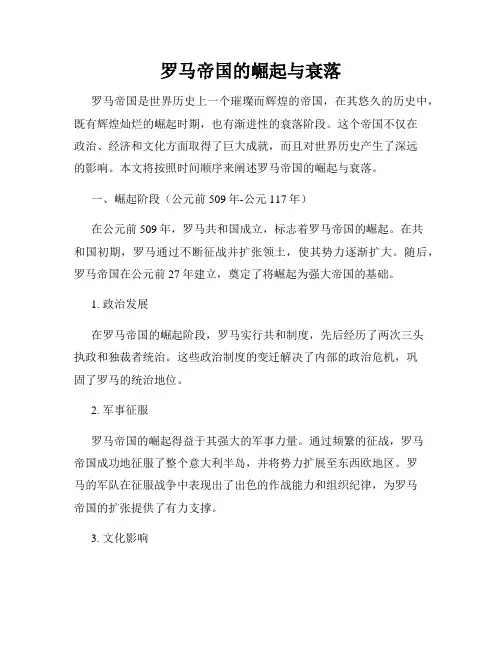 罗马帝国的崛起与衰落

罗马帝国是世界历史上一个璀璨而辉煌的帝国，在其悠久的历史中，既有辉煌灿烂的崛起时期，也有渐进性的衰落阶段。这个帝国不仅在政治、经济和文化方面取得了巨大成就，而且对世界历史产生了深远的影响。本文将按照时间顺序来阐述罗马帝国的崛起与衰落。

一、崛起阶段（公元前 509 年-公元 117 年）

在公元前 509 年，罗马共和国成立，标志着罗马帝国的崛起。在共和国初期，罗马通过不断征战并扩张领土，使其势力逐渐扩大。随后，罗马帝国在公元前 27 年建立，奠定了将崛起为强大帝国的基础。

1. 政治发展

在罗马帝国的崛起阶段，罗马实行共和制度，先后经历了两次三头执政和独裁者统治。这些政治制度的变迁解决了内部的政治危机，巩固了罗马的统治地位。

2. 军事征服

罗马帝国的崛起得益于其强大的军事力量。通过频繁的征战，罗马帝国成功地征服了整个意大利半岛，并将势力扩展至东西欧地区。罗马的军队在征服战争中表现出了出色的作战能力和组织纪律，为罗马帝国的扩张提供了有力支撑。

3. 文化影响